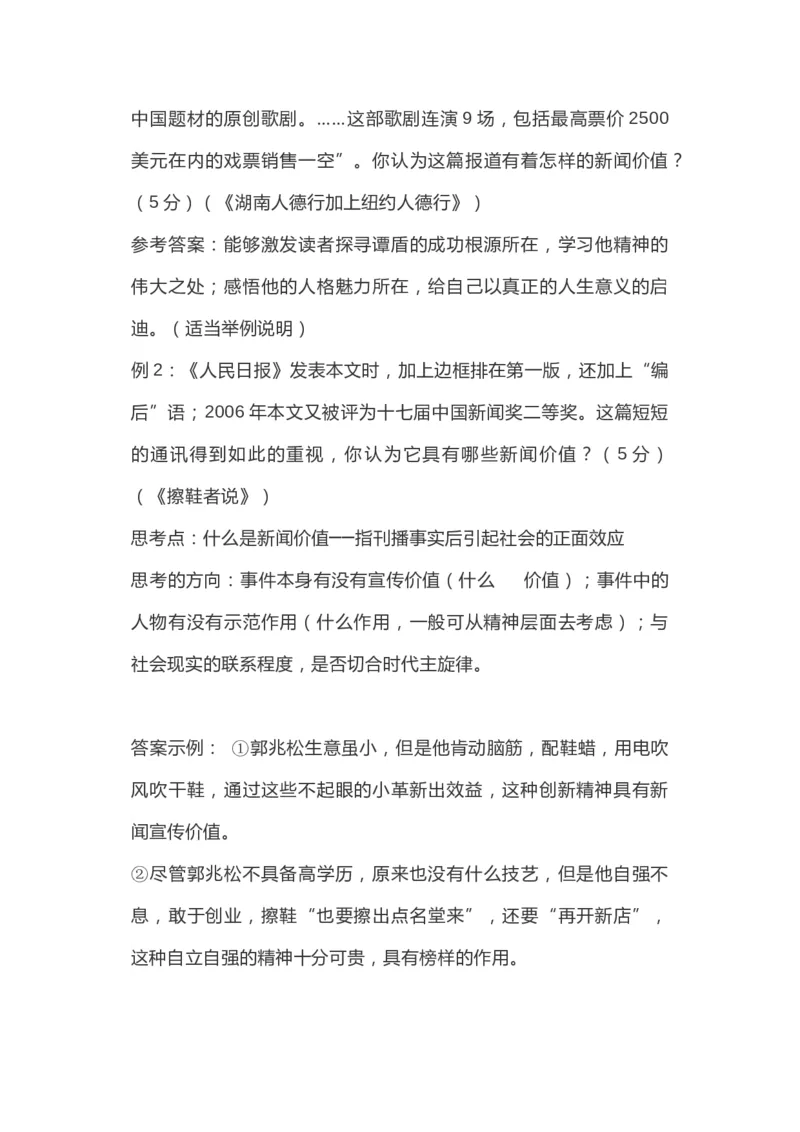 中国题材的原创歌剧。……这部歌剧连演 9 场，包括最高票价 2500 美元在内的戏票销售一空”。你认为这篇报道有着怎样的新闻价值？（5 分）（《湖南人德行加上纽约人德行》）

参考答案：能够激发读者探寻谭盾的成功根源所在，学习他精神的伟大之处；感悟他的人格魅力所在，给自己以真正的人生意义的启迪。（适当举例说明）

例 2：《人民日报》发表本文时，加上边框排在第一版，还加上“编后”语；2006 年本文又被评为十七届中国新闻奖二等奖。这篇短短的通讯得到如此的重视，你认为它具有哪些新闻价值？（5 分）（《擦鞋者说》）

思考点：什么是新闻价值——指刊播事实后引起社会的正面效应

思考的方向：事件本身有没有宣传价值（什么 价值）；事件中的人物有没有示范作用（什么作用，一般可从精神层面去考虑）；与社会现实的联系程度，是否切合时代主旋律。

答案示例： ①郭兆松生意虽小，但是他肯动脑筋，配鞋蜡，用电吹风吹干鞋，通过这些不起眼的小革新出效益，这种创新精神具有新闻宣传价值。

②尽管郭兆松不具备高学历，原来也没有什么技艺，但是他自强不息，敢于创业，擦鞋“也要擦出点名堂来”，还要“再开新店”，这种自立自强的精神十分可贵，具有榜样的作用。